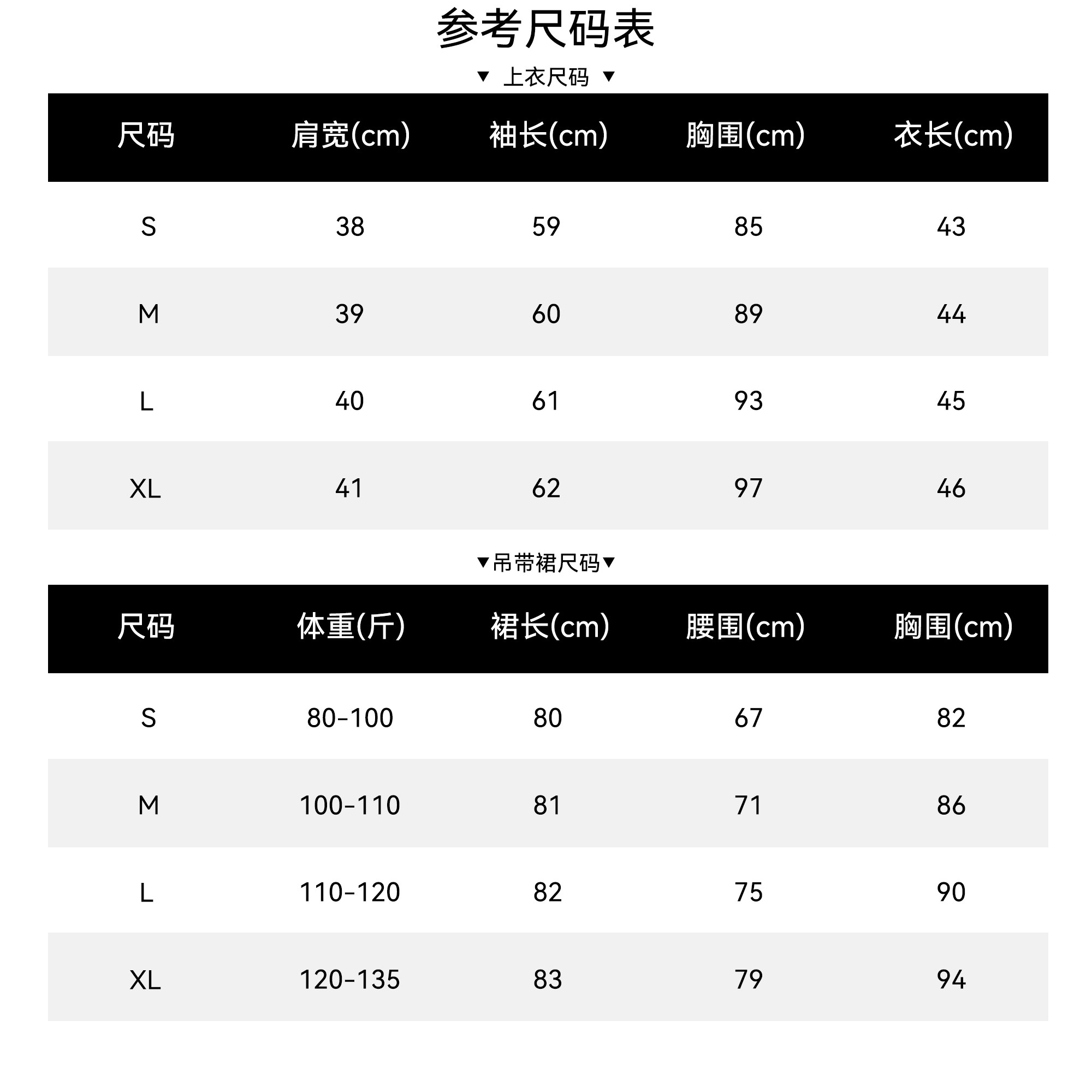 参考尺码表

▼ 上衣尺码 ▼

| 尺码 | 肩宽(cm) | 袖长(cm) | 胸围(cm) | 衣长(cm) |
|---|---|---|---|---|
| S | 38 | 59 | 85 | 43 |
| M | 39 | 60 | 89 | 44 |
| L | 40 | 61 | 93 | 45 |
| XL | 41 | 62 | 97 | 46 |

▼吊带裙尺码▼

| 尺码 | 体重(斤) | 裙长(cm) | 腰围(cm) | 胸围(cm) |
|---|---|---|---|---|
| S | 80-100 | 80 | 67 | 82 |
| M | 100-110 | 81 | 71 | 86 |
| L | 110-120 | 82 | 75 | 90 |
| XL | 120-135 | 83 | 79 | 94 |